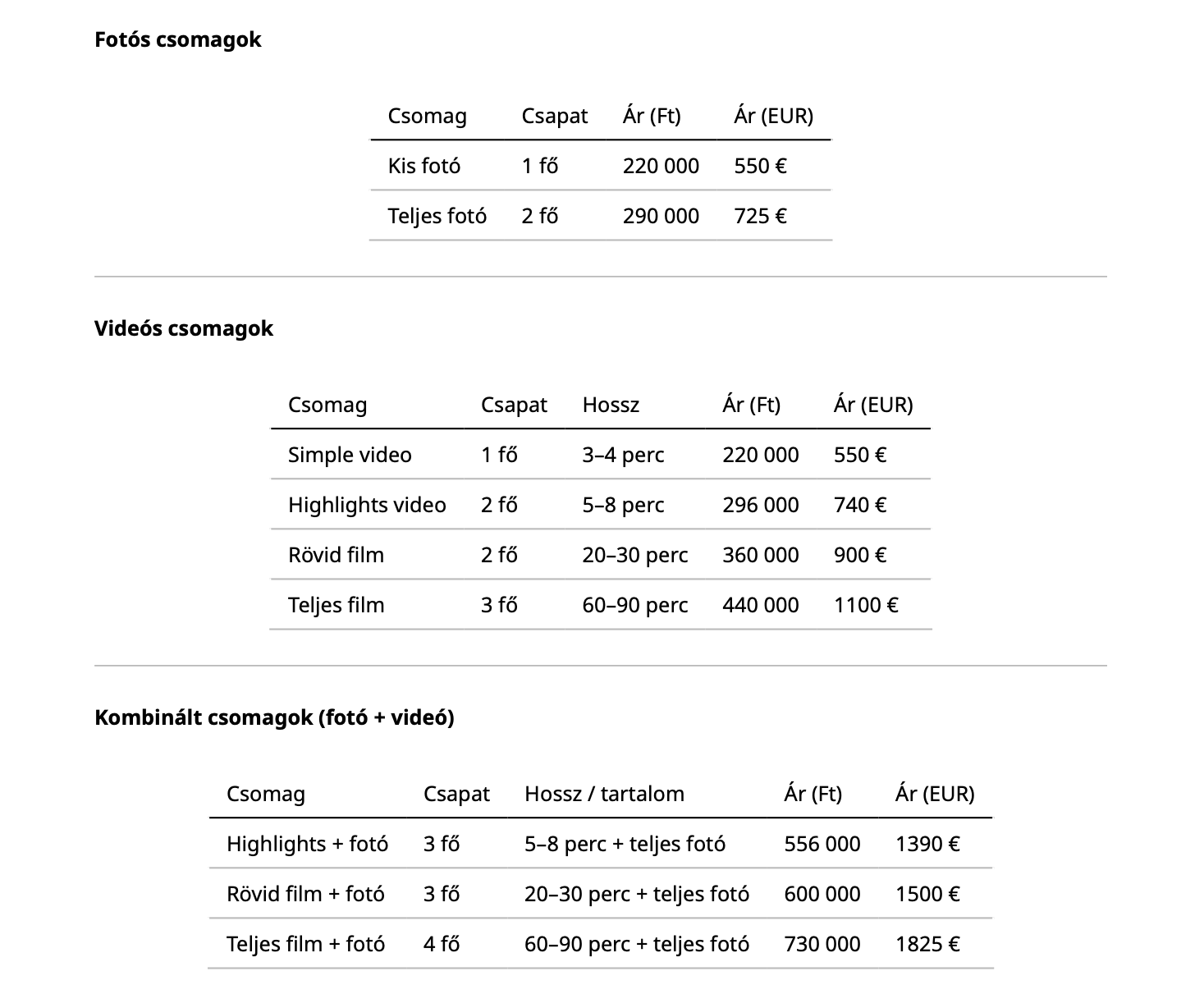 **Fotós csomagok**

| Csomag | Csapat | Ár (Ft) | Ár (EUR) |
|---|---|---|---|
| Kis fotó | 1 fő | 220 000 | 550 € |
| Teljes fotó | 2 fő | 290 000 | 725 € |

**Videós csomagok**

| Csomag | Csapat | Hossz | Ár (Ft) | Ár (EUR) |
|---|---|---|---|---|
| Simple video | 1 fő | 3–4 perc | 220 000 | 550 € |
| Highlights video | 2 fő | 5–8 perc | 296 000 | 740 € |
| Rövid film | 2 fő | 20–30 perc | 360 000 | 900 € |
| Teljes film | 3 fő | 60–90 perc | 440 000 | 1100 € |

**Kombinált csomagok (fotó + videó)**

| Csomag | Csapat | Hossz / tartalom | Ár (Ft) | Ár (EUR) |
|---|---|---|---|---|
| Highlights + fotó | 3 fő | 5–8 perc + teljes fotó | 556 000 | 1390 € |
| Rövid film + fotó | 3 fő | 20–30 perc + teljes fotó | 600 000 | 1500 € |
| Teljes film + fotó | 4 fő | 60–90 perc + teljes fotó | 730 000 | 1825 € |